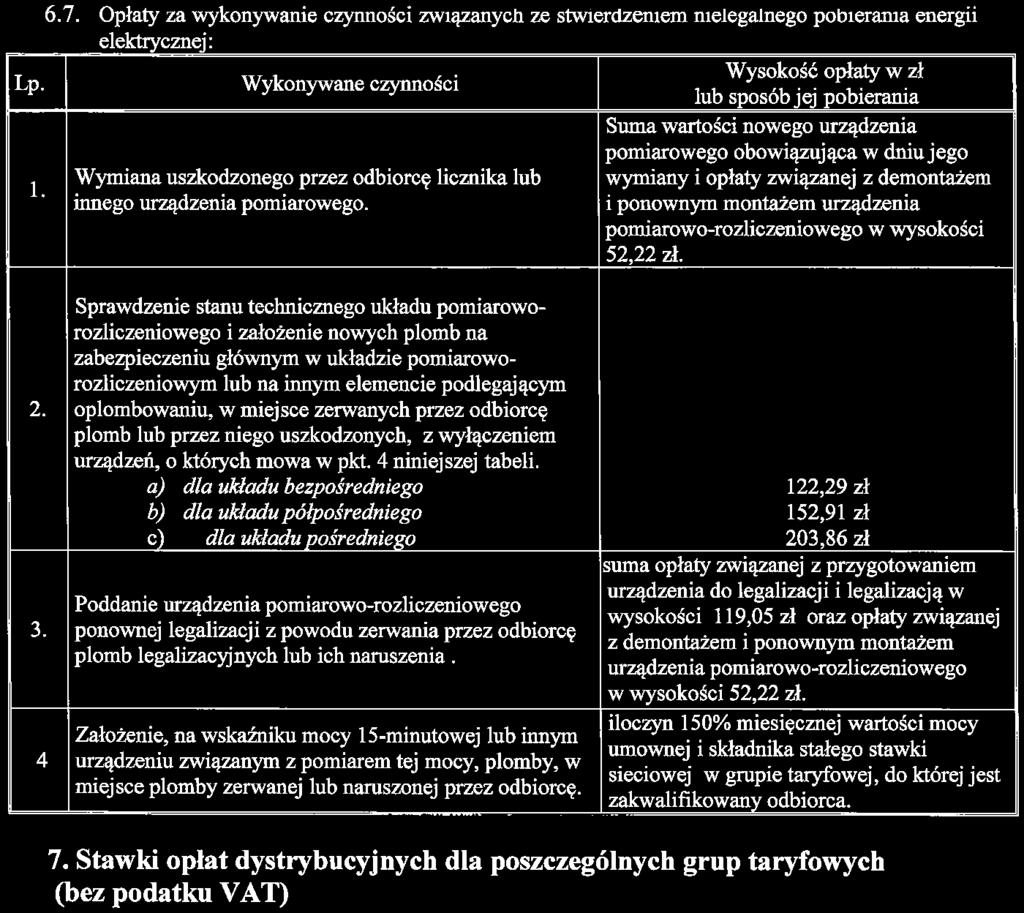 6.7. Opłaty za wykonywanie czynności związanych ze stwierdzeniem nielegalnego pobierania energii elektrycznej:

| Lp. | Wykonywane czynności | Wysokość opłaty w zł lub sposób jej pobierania |
|---|---|---|
| 1. | Wymiana uszkodzonego przez odbiorcę licznika lub innego urządzenia pomiarowego. | Suma wartości nowego urządzenia pomiarowego obowiązująca w dniu jego wymiany i opłaty związanej z demontażem i ponownym montażem urządzenia pomiarowo-rozliczeniowego w wysokości 52,22 zł. |
| 2. | Sprawdzenie stanu technicznego układu pomiarowo-rozliczeniowego i założenie nowych plomb na zabezpieczeniu głównym w układzie pomiarowo-rozliczeniowym lub na innym elemencie podlegającym oplombowaniu, w miejsce zerwanych przez odbiorcę plomb lub przez niego uszkodzonych, z wyłączeniem urządzeń, o których mowa w pkt. 4 niniejszej tabeli. a) dla układu bezpośredniego b) dla układu półpośredniego c) dla układu pośredniego | 122,29 zł 152,91 zł 203,86 zł |
| 3. | Poddanie urządzenia pomiarowo-rozliczeniowego ponownej legalizacji z powodu zerwania przez odbiorcę plomb legalizacyjnych lub ich naruszenia . | suma opłaty związanej z przygotowaniem urządzenia do legalizacji i legalizacją w wysokości 119,05 zł oraz opłaty związanej z demontażem i ponownym montażem urządzenia pomiarowo-rozliczeniowego w wysokości 52,22 zł. |
| 4 | Założenie, na wskaźniku mocy 15-minutowej lub innym urządzeniu związanym z pomiarem tej mocy, plomby, w miejsce plomby zerwanej lub naruszonej przez odbiorcę. | iloczyn 150% miesięcznej wartości mocy umownej i składnika stałego stawki sieciowej w grupie taryfowej, do której jest zakwalifikowany odbiorca. |

7. Stawki opłat dystrybucyjnych dla poszczególnych grup taryfowych (bez podatku VAT)